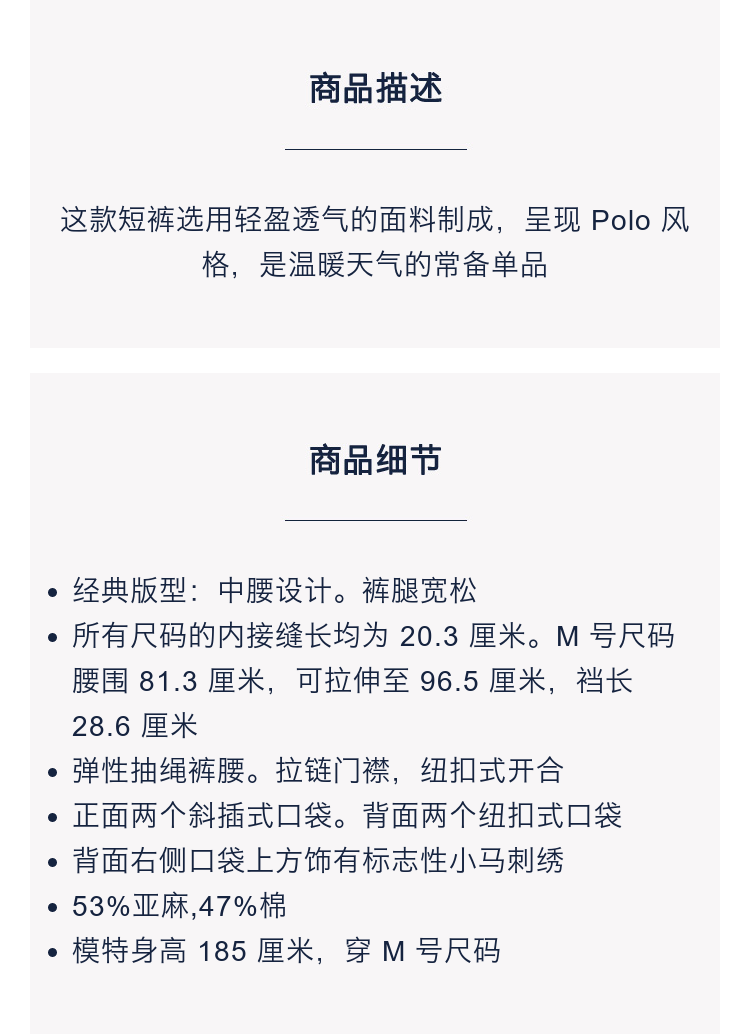 商品描述

这款短裤选用轻盈透气的面料制成，呈现 Polo 风格，是温暖天气的常备单品

商品细节

- 经典版型：中腰设计。裤腿宽松
- 所有尺码的内接缝长均为 20.3 厘米。M 号尺码腰围 81.3 厘米，可拉伸至 96.5 厘米，裆长 28.6 厘米
- 弹性抽绳裤腰。拉链门襟，纽扣式开合
- 正面两个斜插式口袋。背面两个纽扣式口袋
- 背面右侧口袋上方饰有标志性小马刺绣
- 53%亚麻,47%棉
- 模特身高 185 厘米，穿 M 号尺码